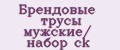 Брендовые трусы мужские/ набор ск